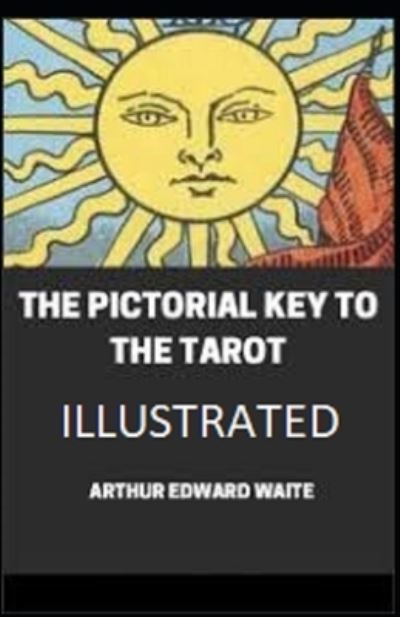 THE PICTORIAL KEY TO THE TAROT

ILLUSTRATED

ARTHUR EDWARD WAITE